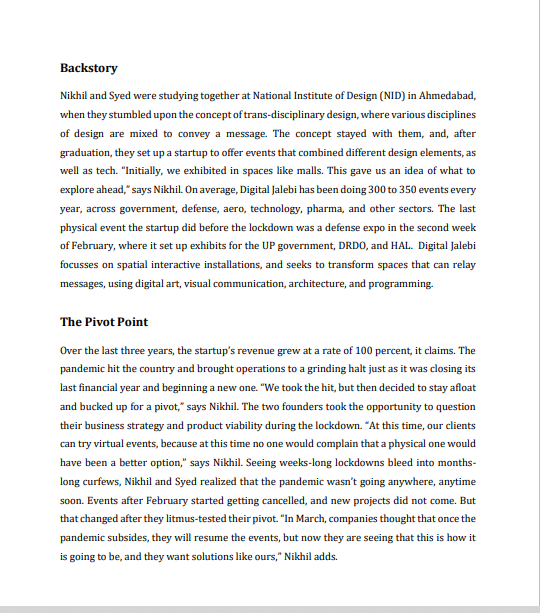 Backstory

Nikhil and Syed were studying together at National Institute of Design (NID) in Ahmedabad, when they stumbled upon the concept of trans-disciplinary design, where various disciplines of design are mixed to convey a message. The concept stayed with them, and, after graduation, they set up a startup to offer events that combined different design elements, as well as tech. "Initially, we exhibited in spaces like malls. This gave us an idea of what to explore ahead," says Nikhil. On average, Digital Jalebi has been doing 300 to 350 events every year, across government, defense, aero, technology, pharma, and other sectors. The last physical event the startup did before the lockdown was a defense expo in the second week of February, where it set up exhibits for the UP government, DRDO, and HAL. Digital Jalebi focusses on spatial interactive installations, and seeks to transform spaces that can relay messages, using digital art, visual communication, architecture, and programming.

The Pivot Point

Over the last three years, the startup's revenue grew at a rate of 100 percent, it claims. The pandemic hit the country and brought operations to a grinding halt just as it was closing its last financial year and beginning a new one. "We took the hit, but then decided to stay afloat and bucked up for a pivot," says Nikhil. The two founders took the opportunity to question their business strategy and product viability during the lockdown. "At this time, our clients can try virtual events, because at this time no one would complain that a physical one would have been a better option," says Nikhil. Seeing weeks-long lockdowns bleed into months-long curfews, Nikhil and Syed realized that the pandemic wasn't going anywhere, anytime soon. Events after February started getting cancelled, and new projects did not come. But that changed after they litmus-tested their pivot. "In March, companies thought that once the pandemic subsides, they will resume the events, but now they are seeing that this is how it is going to be, and they want solutions like ours," Nikhil adds.